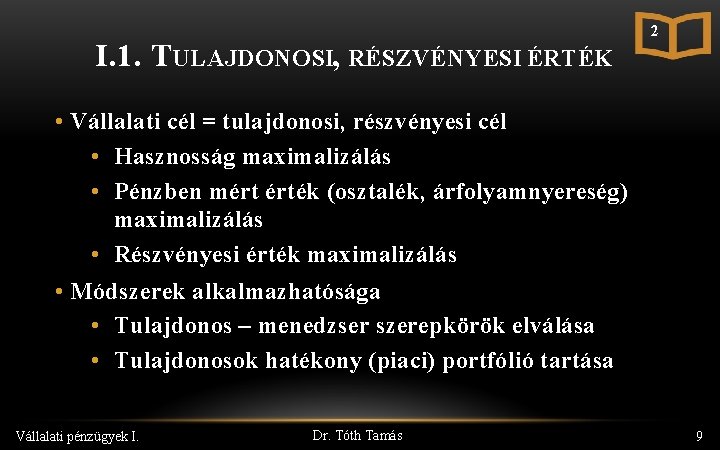 2

I.1. TULAJDONOSI, RÉSZVÉNYESI ÉRTÉK

• Vállalati cél = tulajdonosi, részvényesi cél
• Hasznosság maximalizálás
• Pénzben mért érték (osztalék, árfolyamnyereség) maximalizálás
• Részvényesi érték maximalizálás
• Módszerek alkalmazhatósága
• Tulajdonos – menedzser szerepkörök elválása
• Tulajdonosok hatékony (piaci) portfólió tartása

Vállalati pénzügyek I.
Dr. Tóth Tamás
9